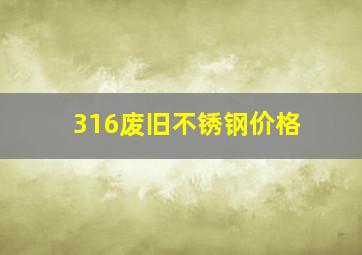 316废旧不锈钢价格